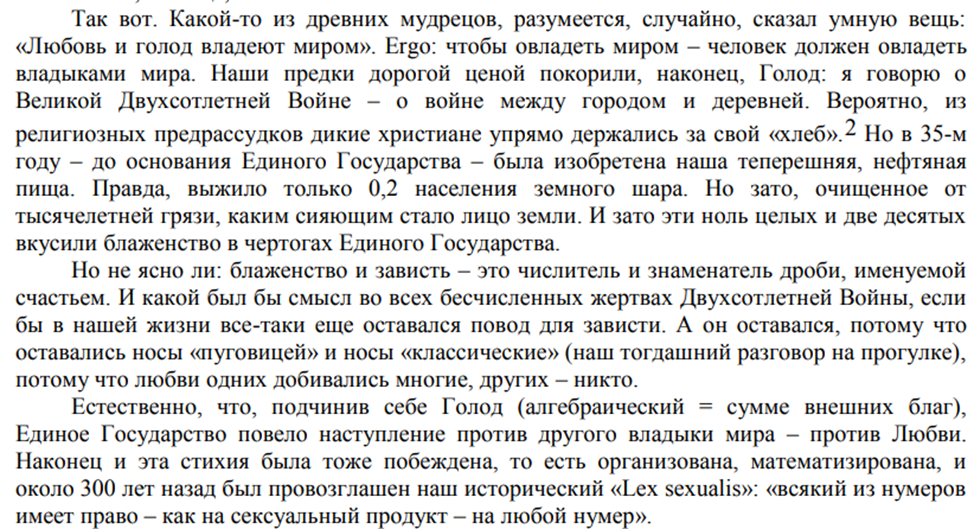 Так вот. Какой-то из древних мудрецов, разумеется, случайно, сказал умную вещь: «Любовь и голод владеют миром». Ergo: чтобы овладеть миром – человек должен овладеть владыками мира. Наши предки дорогой ценой покорили, наконец, Голод: я говорю о Великой Двухсотлетней Войне – о войне между городом и деревней. Вероятно, из религиозных предрассудков дикие христиане упрямо держались за свой «хлеб».$^2$ Но в 35-м году – до основания Единого Государства – была изобретена наша теперешняя, нефтяная пища. Правда, выжило только 0,2 населения земного шара. Но зато, очищенное от тысячелетней грязи, каким сияющим стало лицо земли. И зато эти ноль целых и две десятых вкусили блаженство в чертогах Единого Государства.

Но не ясно ли: блаженство и зависть – это числитель и знаменатель дроби, именуемой счастьем. И какой был бы смысл во всех бесчисленных жертвах Двухсотлетней Войны, если бы в нашей жизни все-таки еще оставался повод для зависти. А он оставался, потому что оставались носы «пуговицей» и носы «классические» (наш тогдашний разговор на прогулке), потому что любви одних добивались многие, других – никто.

Естественно, что, подчинив себе Голод (алгебраический = сумме внешних благ), Единое Государство повело наступление против другого владыки мира – против Любви. Наконец и эта стихия была тоже побеждена, то есть организована, математизирована, и около 300 лет назад был провозглашен наш исторический «Lex sexualis»: «всякий из нумеров имеет право – как на сексуальный продукт – на любой нумер».